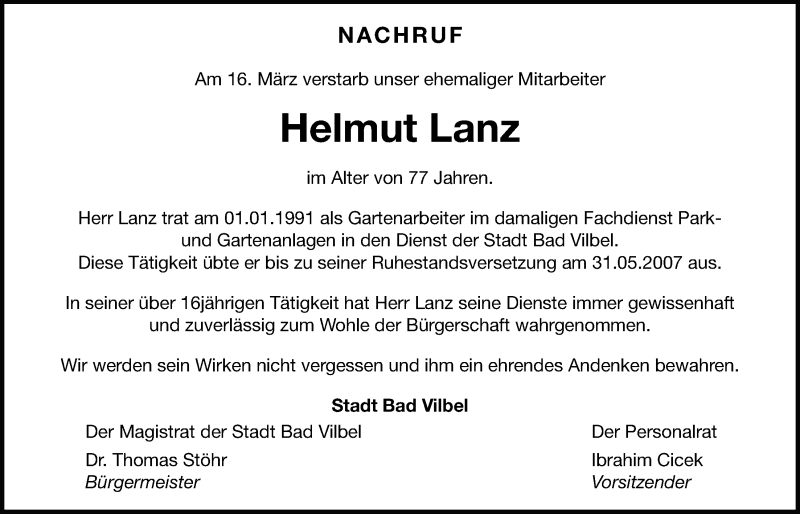 NACHRUF

Am 16. März verstarb unser ehemaliger Mitarbeiter

Helmut Lanz

im Alter von 77 Jahren.

Herr Lanz trat am 01.01.1991 als Gartenarbeiter im damaligen Fachdienst Park- und Gartenanlagen in den Dienst der Stadt Bad Vilbel.
Diese Tätigkeit übte er bis zu seiner Ruhestandsversetzung am 31.05.2007 aus.

In seiner über 16jährigen Tätigkeit hat Herr Lanz seine Dienste immer gewissenhaft und zuverlässig zum Wohle der Bürgerschaft wahrgenommen.

Wir werden sein Wirken nicht vergessen und ihm ein ehrendes Andenken bewahren.

Stadt Bad Vilbel

Der Magistrat der Stadt Bad Vilbel
Dr. Thomas Stöhr
Bürgermeister

Der Personalrat
Ibrahim Cicek
Vorsitzender